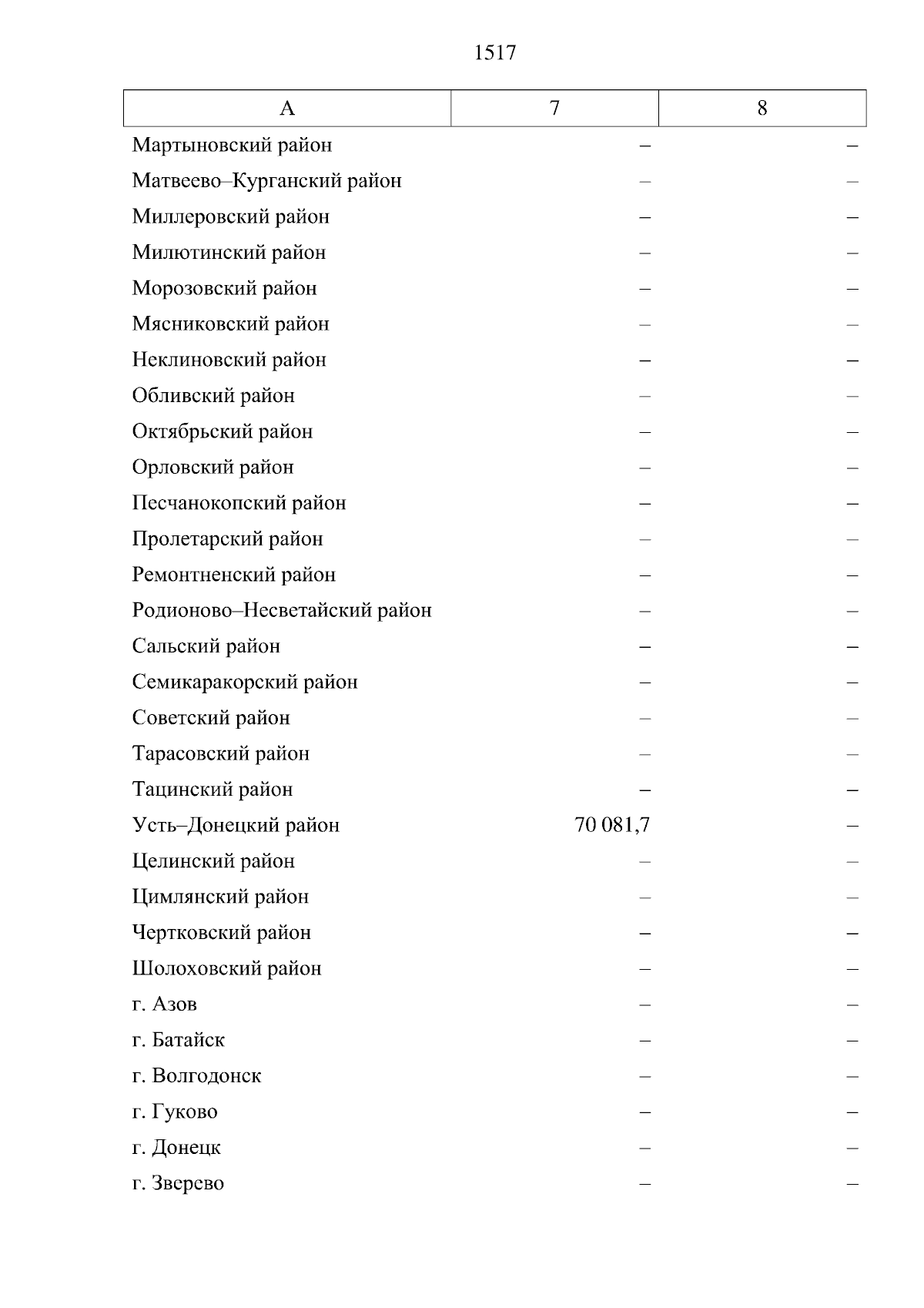 1517

| А | 7 | 8 |
|---|---|---|
| Мартыновский район | – | – |
| Матвеево–Курганский район | – | – |
| Миллеровский район | – | – |
| Милютинский район | – | – |
| Морозовский район | – | – |
| Мясниковский район | – | – |
| Неклиновский район | – | – |
| Обливский район | – | – |
| Октябрьский район | – | – |
| Орловский район | – | – |
| Песчанокопский район | – | – |
| Пролетарский район | – | – |
| Ремонтненский район | – | – |
| Родионово–Несветайский район | – | – |
| Сальский район | – | – |
| Семикаракорский район | – | – |
| Советский район | – | – |
| Тарасовский район | – | – |
| Тацинский район | – | – |
| Усть–Донецкий район | 70 081,7 | – |
| Целинский район | – | – |
| Цимлянский район | – | – |
| Чертковский район | – | – |
| Шолоховский район | – | – |
| г. Азов | – | – |
| г. Батайск | – | – |
| г. Волгодонск | – | – |
| г. Гуково | – | – |
| г. Донецк | – | – |
| г. Зверево | – | – |